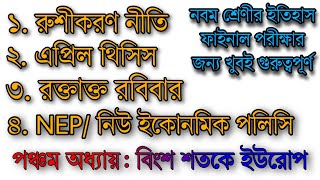 ১. রুশীকরণ নীতি
২. এপ্রিল থিসিস
৩. রক্তাক্ত রবিবার
৪. NEP/ নিউ ইকোনমিক পলিসি

নবম শ্রেণীর ইতিহাস ফাইনাল পরীক্ষার জন্য খুবই গুরুত্বপূর্ণ

পঞ্চম অধ্যায় : বিংশ শতকে ইউরোপ